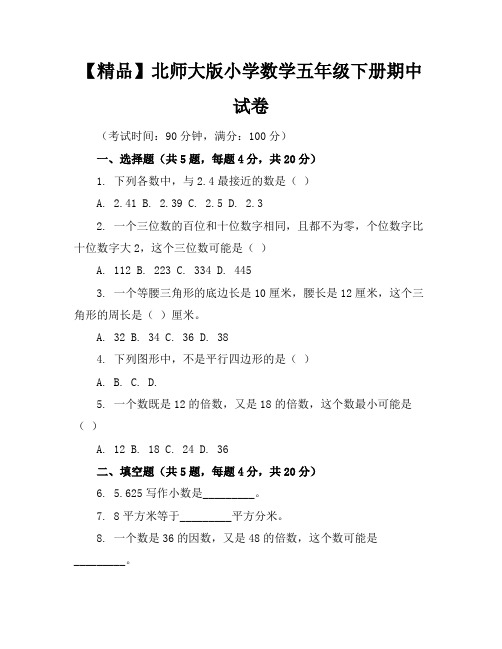 【精品】北师大版小学数学五年级下册期中试卷

（考试时间：90 分钟，满分：100 分）

一、选择题（共 5 题，每题 4 分，共 20 分）

1. 下列各数中，与 2.4 最接近的数是（ ）

A. 2.41 B. 2.39 C. 2.5 D. 2.3

2. 一个三位数的百位和十位数字相同，且都不为零，个位数字比十位数字大 2，这个三位数可能是（ ）

A. 112 B. 223 C. 334 D. 445

3. 一个等腰三角形的底边长是 10 厘米，腰长是 12 厘米，这个三角形的周长是（ ）厘米。

A. 32 B. 34 C. 36 D. 38

4. 下列图形中，不是平行四边形的是（ ）

A. B. C. D.

5. 一个数既是 12 的倍数，又是 18 的倍数，这个数最小可能是（ ）

A. 12 B. 18 C. 24 D. 36

二、填空题（共 5 题，每题 4 分，共 20 分）

6. 5.625 写作小数是________。

7. 8 平方米等于________平方分米。

8. 一个数是 36 的因数，又是 48 的倍数，这个数可能是________。